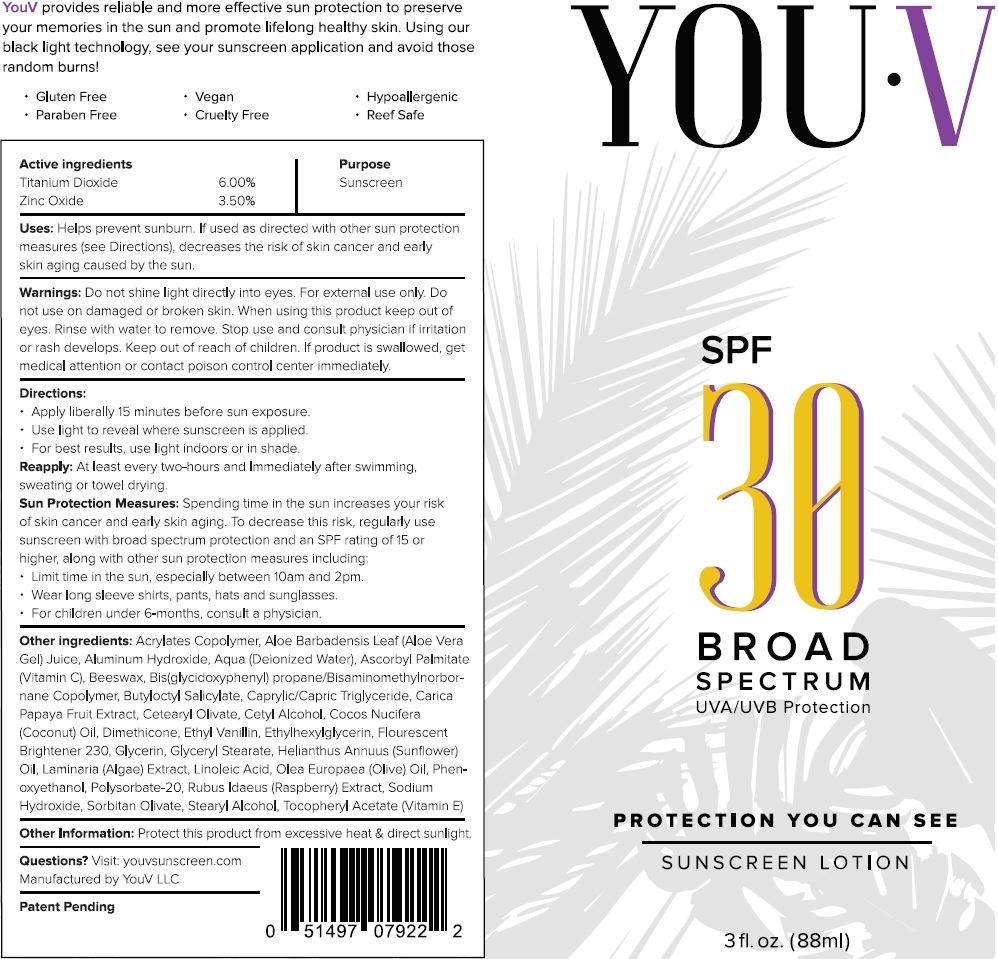 YouV provides reliable and more effective sun protection to preserve your memories in the sun and promote lifelong healthy skin. Using our black light technology, see your sunscreen application and avoid those random burns!

• Gluten Free
• Paraben Free
• Vegan
• Cruelty Free
• Hypoallergenic
• Reef Safe

Active ingredients
Titanium Dioxide 6.00%
Zinc Oxide 3.50%

Purpose
Sunscreen

Uses: Helps prevent sunburn. If used as directed with other sun protection measures (see Directions), decreases the risk of skin cancer and early skin aging caused by the sun.

Warnings: Do not shine light directly into eyes. For external use only. Do not use on damaged or broken skin. When using this product keep out of eyes. Rinse with water to remove. Stop use and consult physician if irritation or rash develops. Keep out of reach of children. If product is swallowed, get medical attention or contact poison control center immediately.

Directions:
• Apply liberally 15 minutes before sun exposure.
• Use light to reveal where sunscreen is applied.
• For best results, use light indoors or in shade.
Reapply: At least every two-hours and Immediately after swimming, sweating or towel drying.
Sun Protection Measures: Spending time in the sun increases your risk of skin cancer and early skin aging. To decrease this risk, regularly use sunscreen with broad spectrum protection and an SPF rating of 15 or higher, along with other sun protection measures including:
• Limit time in the sun, especially between 10am and 2pm.
• Wear long sleeve shirts, pants, hats and sunglasses.
• For children under 6-months, consult a physician.

Other ingredients: Acrylates Copolymer, Aloe Barbadensis Leaf (Aloe Vera Gel) Juice, Aluminum Hydroxide, Aqua (Deionized Water), Ascorbyl Palmitate (Vitamin C), Beeswax, Bis(glycidoxyphenyl) propane/Bisaminomethylnorbornane Copolymer, Butyloctyl Salicylate, Caprylic/Capric Triglyceride, Carica Papaya Fruit Extract, Cetearyl Olivate, Cetyl Alcohol, Cocos Nucifera (Coconut) Oil, Dimethicone, Ethyl Vanillin, Ethylhexylglycerin, Flourescent Brightener 230, Glycerin, Glyceryl Stearate, Helianthus Annuus (Sunflower) Oil, Laminaria (Algae) Extract, Linoleic Acid, Olea Europaea (Olive) Oil, Phenoxyethanol, Polysorbate-20, Rubus Idaeus (Raspberry) Extract, Sodium Hydroxide, Sorbitan Olivate, Stearyl Alcohol, Tocopheryl Acetate (Vitamin E)

Other Information: Protect this product from excessive heat & direct sunlight.

Questions? Visit: youvsunscreen.com
Manufactured by YouV LLC

Patent Pending

0 51497 07922 2

YOU·V

SPF
30
BROAD
SPECTRUM
UVA/UVB Protection

PROTECTION YOU CAN SEE
SUNSCREEN LOTION

3 fl. oz. (88ml)